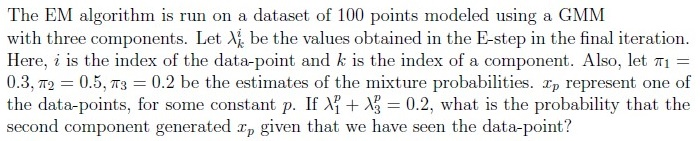 The EM algorithm is run on a dataset of 100 points modeled using a GMM with three components. Let $\lambda_k^i$ be the values obtained in the E-step in the final iteration. Here, $i$ is the index of the data-point and $k$ is the index of a component. Also, let $\pi_1 = 0.3, \pi_2 = 0.5, \pi_3 = 0.2$ be the estimates of the mixture probabilities. $x_p$ represent one of the data-points, for some constant $p$. If $\lambda_1^p + \lambda_3^p = 0.2$, what is the probability that the second component generated $x_p$ given that we have seen the data-point?